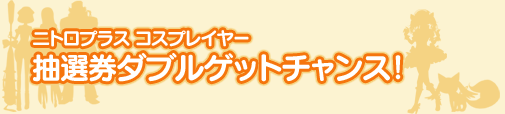 ニトロプラス コスプレイヤー
抽選券ダブルゲットチャンス！